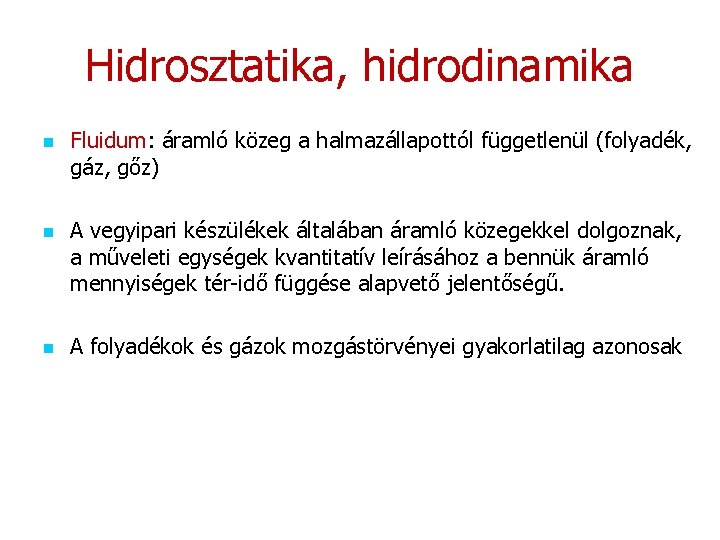 Hidrosztatika, hidrodinamika

Fluidum: áramló közeg a halmazállapottól függetlenül (folyadék, gáz, gőz)

A vegyipari készülékek általában áramló közegekkel dolgoznak, a műveleti egységek kvantitatív leírásához a bennük áramló mennyiségek tér-idő függése alapvető jelentőségű.

A folyadékok és gázok mozgástörvényei gyakorlatilag azonosak